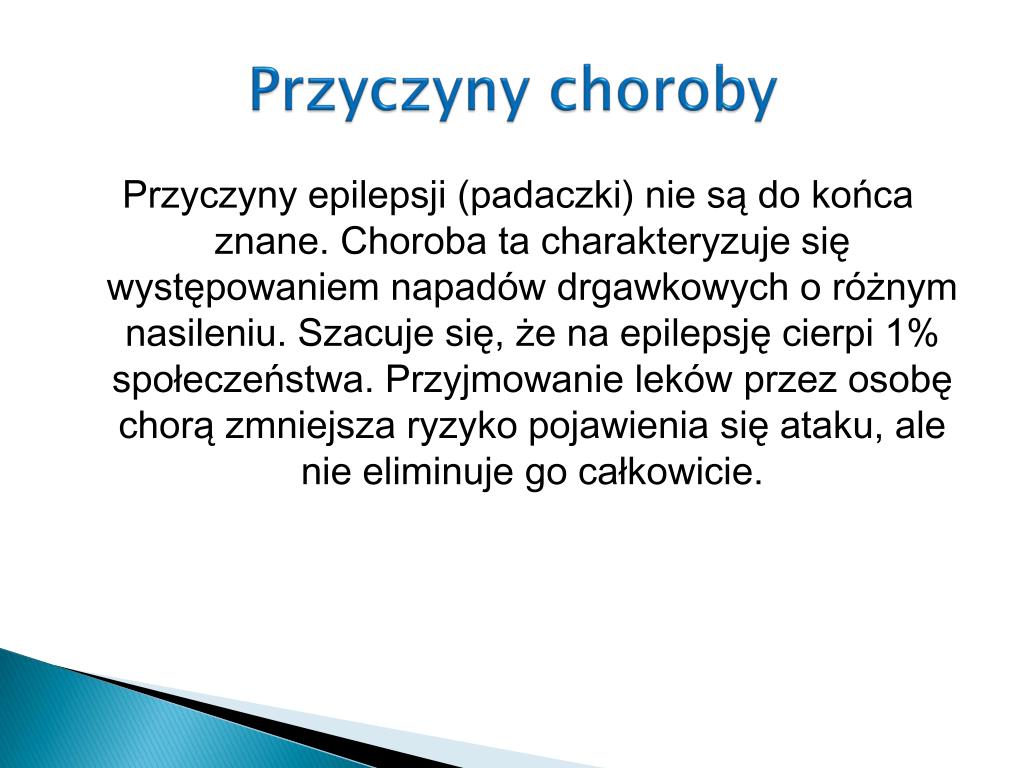 Przyczyny choroby

Przyczyny epilepsji (padaczki) nie są do końca znane. Choroba ta charakteryzuje się występowaniem napadów drgawkowych o różnym nasileniu. Szacuje się, że na epilepsję cierpi 1% społeczeństwa. Przyjmowanie leków przez osobę chorą zmniejsza ryzyko pojawienia się ataku, ale nie eliminuje go całkowicie.